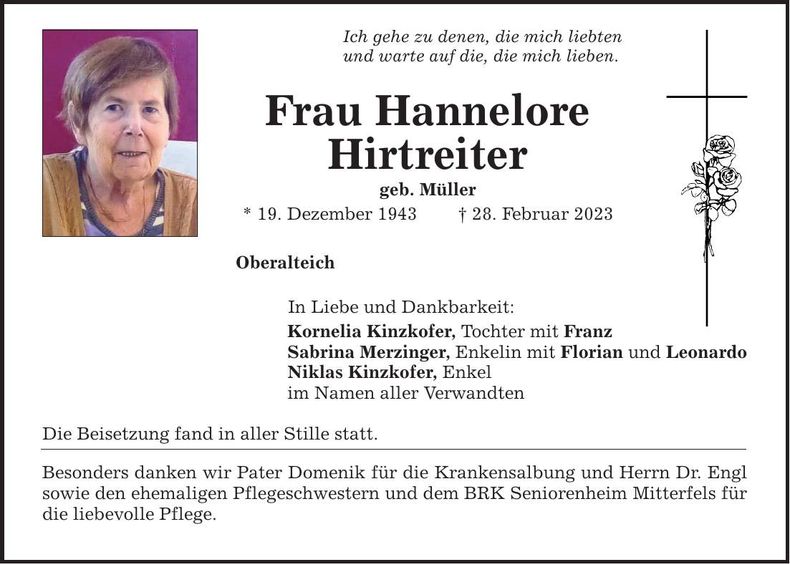 Ich gehe zu denen, die mich liebten
und warte auf die, die mich lieben.

Frau Hannelore
Hirtreiter

geb. Müller

* 19. Dezember 1943 † 28. Februar 2023

Oberalteich

In Liebe und Dankbarkeit:
Kornelia Kinzkofer, Tochter mit Franz
Sabrina Merzinger, Enkelin mit Florian und Leonardo
Niklas Kinzkofer, Enkel
im Namen aller Verwandten

Die Beisetzung fand in aller Stille statt.

Besonders danken wir Pater Domenik für die Krankensalbung und Herrn Dr. Engl sowie den ehemaligen Pflegeschwestern und dem BRK Seniorenheim Mitterfels für die liebevolle Pflege.